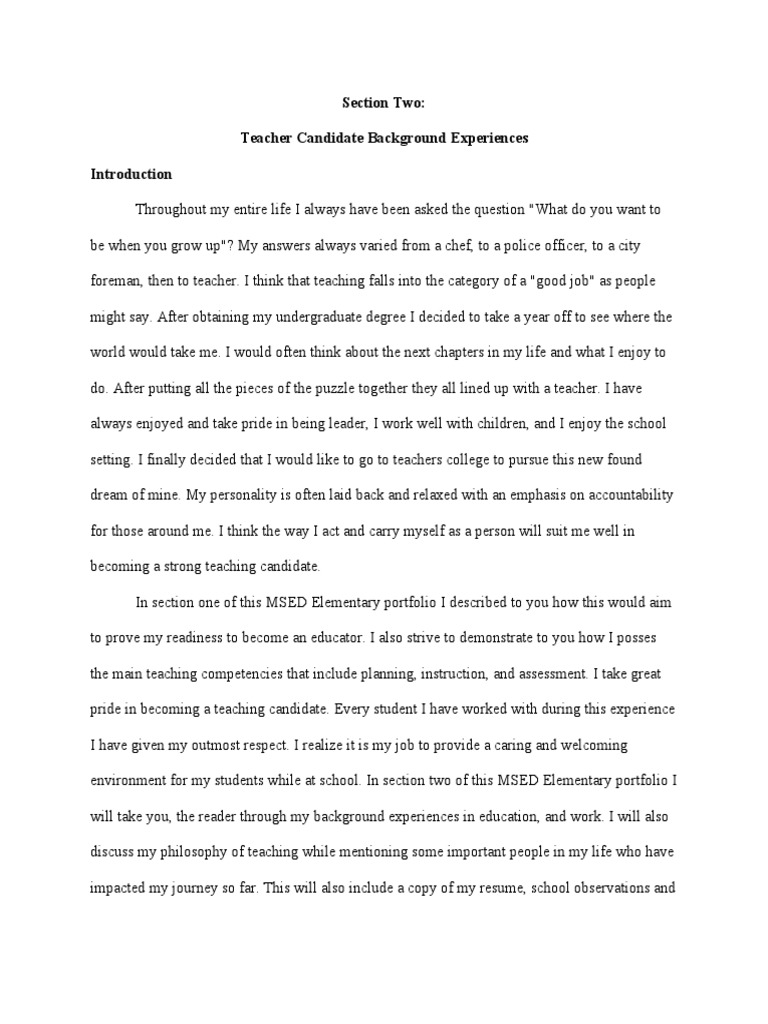 Section Two:

Teacher Candidate Background Experiences

Introduction

Throughout my entire life I always have been asked the question "What do you want to be when you grow up"? My answers always varied from a chef, to a police officer, to a city foreman, then to teacher. I think that teaching falls into the category of a "good job" as people might say. After obtaining my undergraduate degree I decided to take a year off to see where the world would take me. I would often think about the next chapters in my life and what I enjoy to do. After putting all the pieces of the puzzle together they all lined up with a teacher. I have always enjoyed and take pride in being leader, I work well with children, and I enjoy the school setting. I finally decided that I would like to go to teachers college to pursue this new found dream of mine. My personality is often laid back and relaxed with an emphasis on accountability for those around me. I think the way I act and carry myself as a person will suit me well in becoming a strong teaching candidate.

In section one of this MSED Elementary portfolio I described to you how this would aim to prove my readiness to become an educator. I also strive to demonstrate to you how I posses the main teaching competencies that include planning, instruction, and assessment. I take great pride in becoming a teaching candidate. Every student I have worked with during this experience I have given my outmost respect. I realize it is my job to provide a caring and welcoming environment for my students while at school. In section two of this MSED Elementary portfolio I will take you, the reader through my background experiences in education, and work. I will also discuss my philosophy of teaching while mentioning some important people in my life who have impacted my journey so far. This will also include a copy of my resume, school observations and